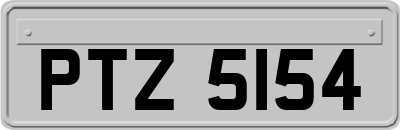 PTZ 5154